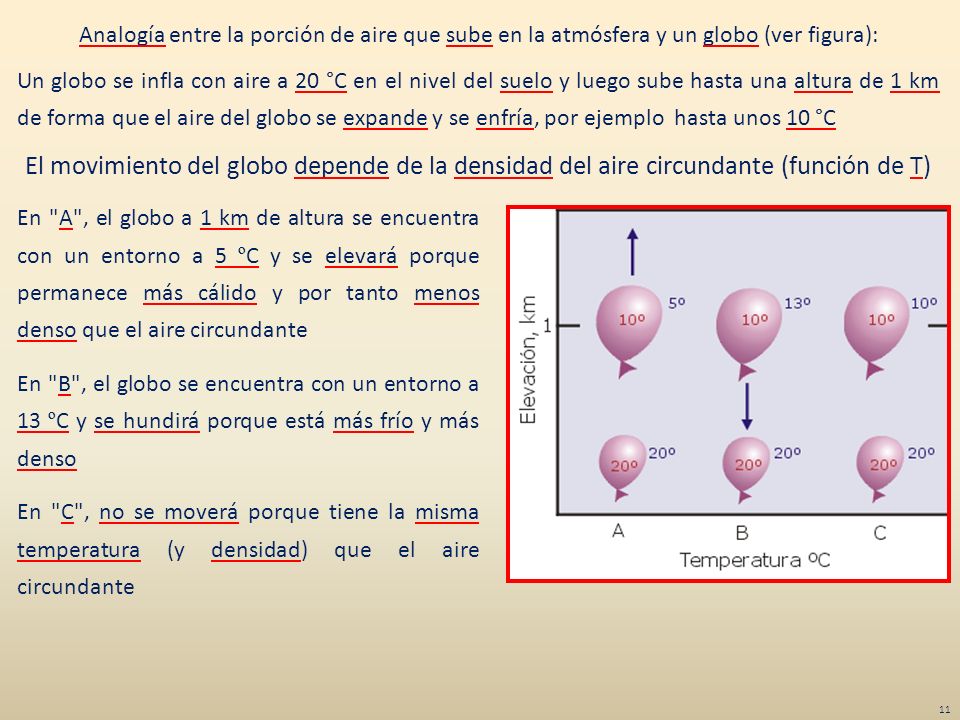 Analogía entre la porción de aire que sube en la atmósfera y un globo (ver figura):

Un globo se infla con aire a 20 °C en el nivel del suelo y luego sube hasta una altura de 1 km de forma que el aire del globo se expande y se enfría, por ejemplo hasta unos 10 °C

El movimiento del globo depende de la densidad del aire circundante (función de T)

En "A", el globo a 1 km de altura se encuentra con un entorno a 5 ºC y se elevará porque permanece más cálido y por tanto menos denso que el aire circundante

En "B", el globo se encuentra con un entorno a 13 ºC y se hundirá porque está más frío y más denso

En "C", no se moverá porque tiene la misma temperatura (y densidad) que el aire circundante

Elevación, km
1
10º 5º
10º 13º
10º 10º
20º 20º
20º 20º
20º 20º
A B C
Temperatura ºC

11